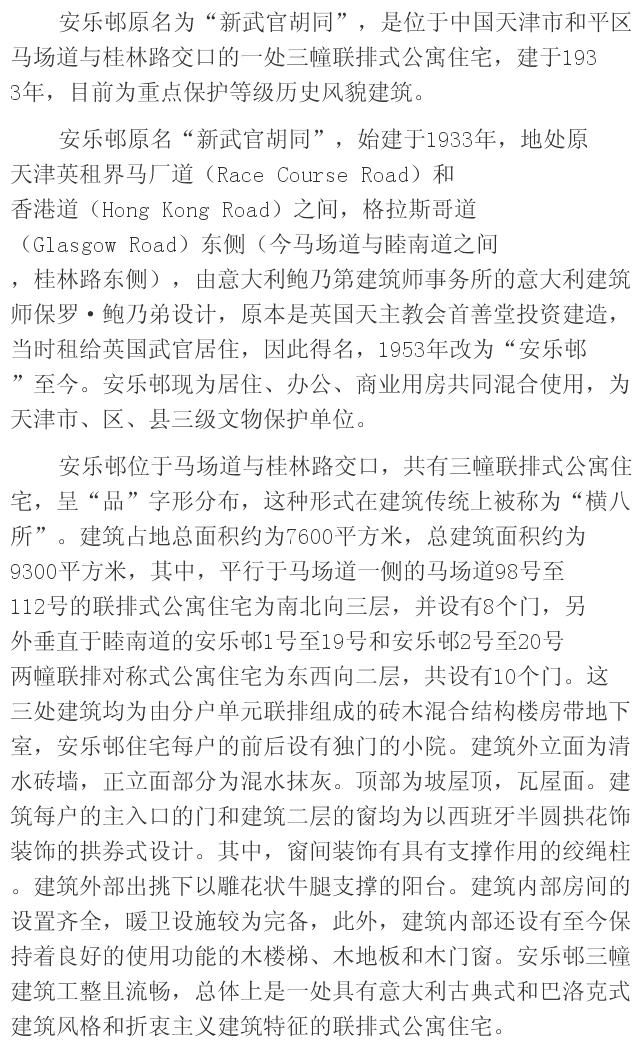 安乐邨原名为“新武官胡同”，是位于中国天津市和平区马场道与桂林路交口的一处三幢联排式公寓住宅，建于1933年，目前为重点保护等级历史风貌建筑。

安乐邨原名“新武官胡同”，始建于1933年，地处原天津英租界马厂道（Race Course Road）和香港道（Hong Kong Road）之间，格拉斯哥道（Glasgow Road）东侧（今马场道与睦南道之间，桂林路东侧），由意大利鲍乃第建筑师事务所的意大利建筑师保罗·鲍乃弟设计，原本是英国天主教会首善堂投资建造，当时租给英国武官居住，因此得名，1953年改为“安乐邨”至今。安乐邨现为居住、办公、商业用房共同混合使用，为天津市、区、县三级文物保护单位。

安乐邨位于马场道与桂林路交口，共有三幢联排式公寓住宅，呈“品”字形分布，这种形式在建筑传统上被称为“横八所”。建筑占地总面积约为7600平方米，总建筑面积约为9300平方米，其中，平行于马场道一侧的马场道98号至112号的联排式公寓住宅为南北向三层，并设有8个门，另外垂直于睦南道的安乐邨1号至19号和安乐邨2号至20号两幢联排对称式公寓住宅为东西向二层，共设有10个门。这三处建筑均为由分户单元联排组成的砖木混合结构楼房带地下室，安乐邨住宅每户的前后设有独门的小院。建筑外立面为清水砖墙，正立面部分为混水抹灰。顶部为坡屋顶，瓦屋面。建筑每户的主入口的门和建筑二层的窗均为以西班牙半圆拱花饰装饰的拱券式设计。其中，窗间装饰有具有支撑作用的绞绳柱。建筑外部出挑下以雕花状牛腿支撑的阳台。建筑内部房间的设置齐全，暖卫设施较为完备，此外，建筑内部还设有至今保持着良好的使用功能的木楼梯、木地板和木门窗。安乐邨三幢建筑工整且流畅，总体上是一处具有意大利古典式和巴洛克式建筑风格和折衷主义建筑特征的联排式公寓住宅。